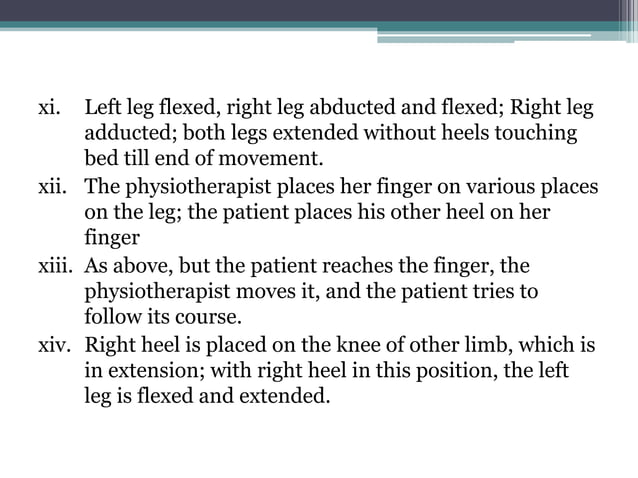 xi. Left leg flexed, right leg abducted and flexed; Right leg adducted; both legs extended without heels touching bed till end of movement.
xii. The physiotherapist places her finger on various places on the leg; the patient places his other heel on her finger
xiii. As above, but the patient reaches the finger, the physiotherapist moves it, and the patient tries to follow its course.
xiv. Right heel is placed on the knee of other limb, which is in extension; with right heel in this position, the left leg is flexed and extended.